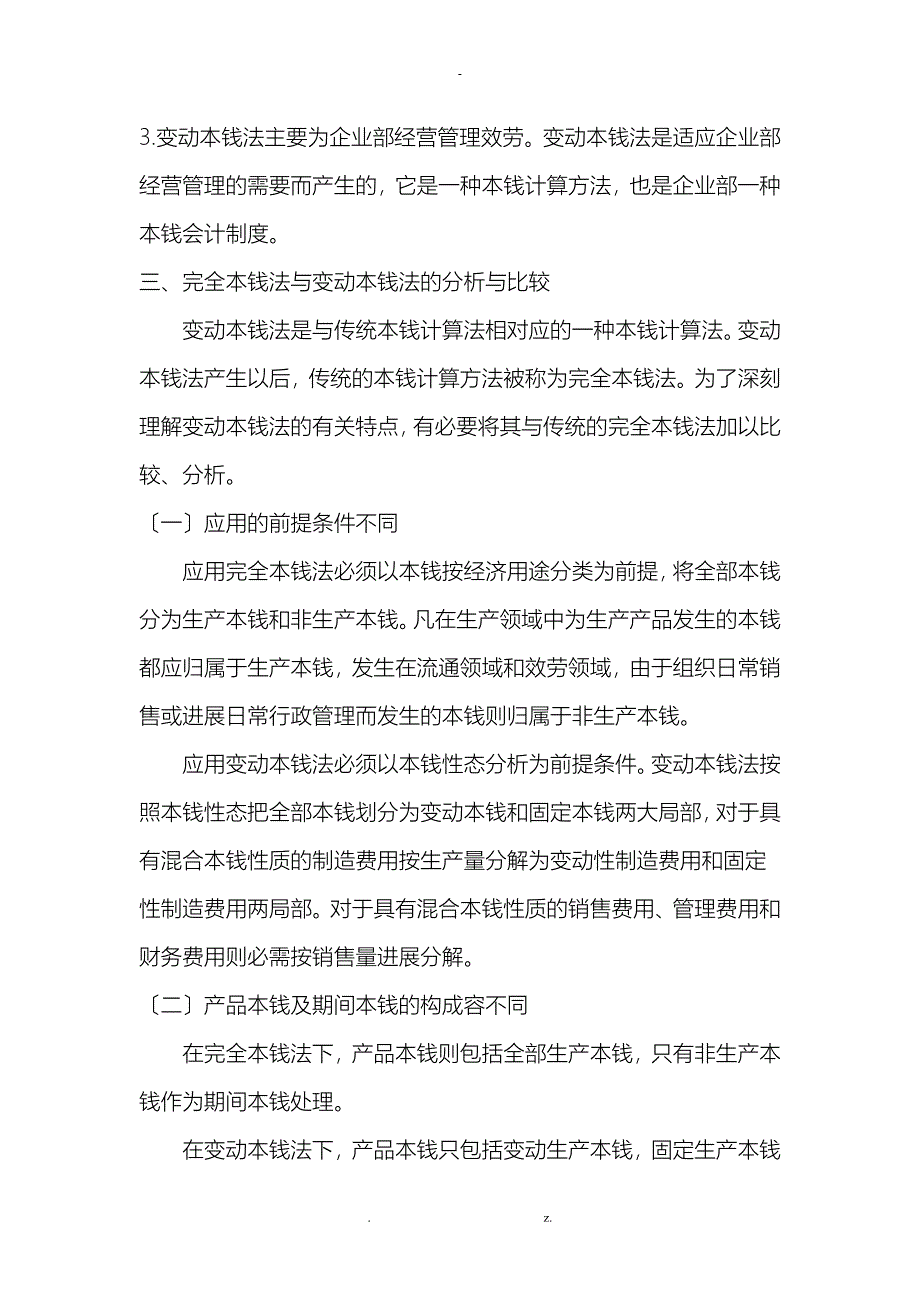 -

3.变动本钱法主要为企业部经营管理效劳。变动本钱法是适应企业部经营管理的需要而产生的，它是一种本钱计算方法，也是企业部一种本钱会计制度。

三、完全本钱法与变动本钱法的分析与比较

变动本钱法是与传统本钱计算法相对应的一种本钱计算法。变动本钱法产生以后，传统的本钱计算方法被称为完全本钱法。为了深刻理解变动本钱法的有关特点，有必要将其与传统的完全本钱法加以比较、分析。

〔一〕应用的前提条件不同

应用完全本钱法必须以本钱按经济用途分类为前提，将全部本钱分为生产本钱和非生产本钱。凡在生产领域中为生产产品发生的本钱都应归属于生产本钱，发生在流通领域和效劳领域，由于组织日常销售或进展日常行政管理而发生的本钱则归属于非生产本钱。

应用变动本钱法必须以本钱性态分析为前提条件。变动本钱法按照本钱性态把全部本钱划分为变动本钱和固定本钱两大局部，对于具有混合本钱性质的制造费用按生产量分解为变动性制造费用和固定性制造费用两局部。对于具有混合本钱性质的销售费用、管理费用和财务费用则必需按销售量进展分解。

〔二〕产品本钱及期间本钱的构成容不同

在完全本钱法下，产品本钱则包括全部生产本钱，只有非生产本钱作为期间本钱处理。

在变动本钱法下，产品本钱只包括变动生产本钱，固定生产本钱

. z.